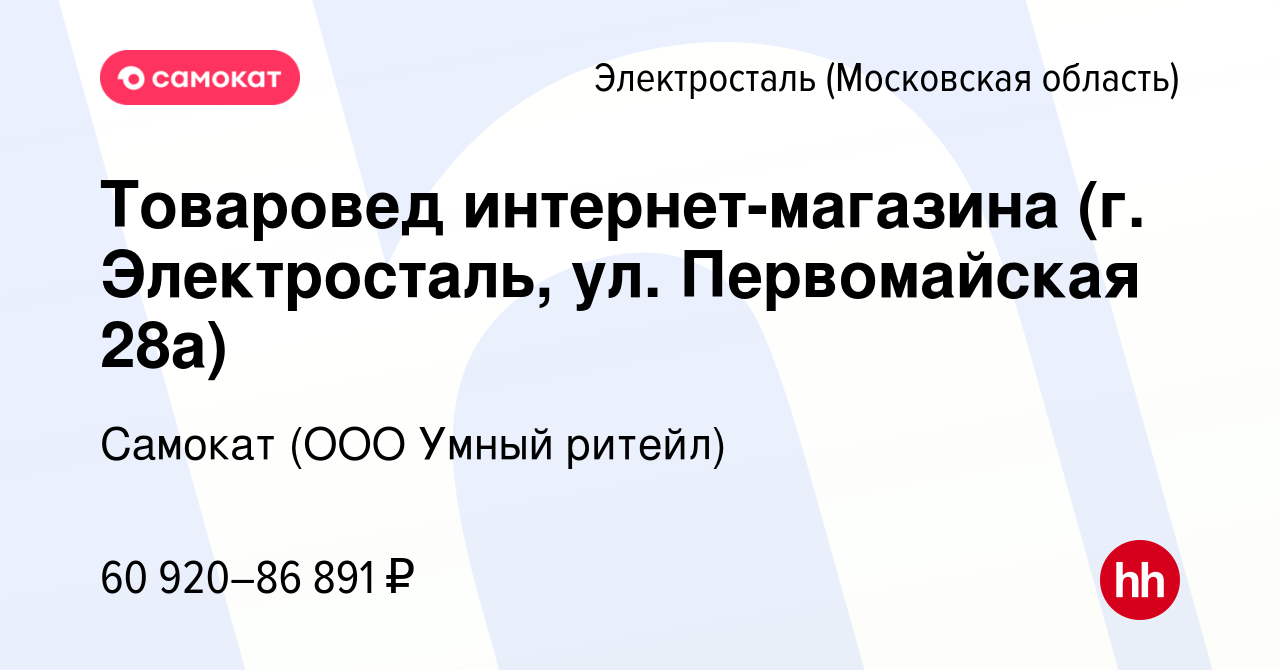 самокат

Электросталь (Московская область)

Товаровед интернет-магазина (г. Электросталь, ул. Первомайская 28а)

Самокат (ООО Умный ритейл)

60 920–86 891 ₽

hh